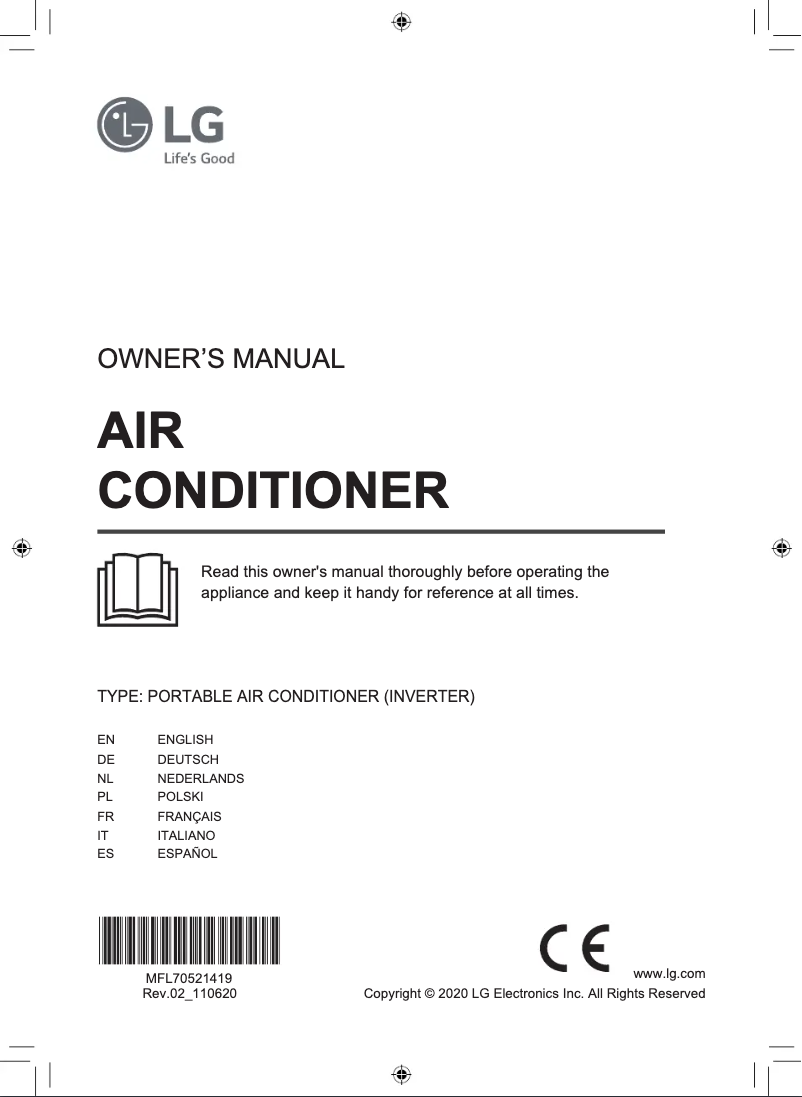 LG
Life's Good

OWNER'S MANUAL

AIR CONDITIONER

Read this owner's manual thoroughly before operating the appliance and keep it handy for reference at all times.

TYPE: PORTABLE AIR CONDITIONER (INVERTER)

EN ENGLISH
DE DEUTSCH
NL NEDERLANDS
PL POLSKI
FR FRANÇAIS
IT ITALIANO
ES ESPAÑOL

MFL70521419
Rev.02_110620

CE

www.lg.com
Copyright © 2020 LG Electronics Inc. All Rights Reserved